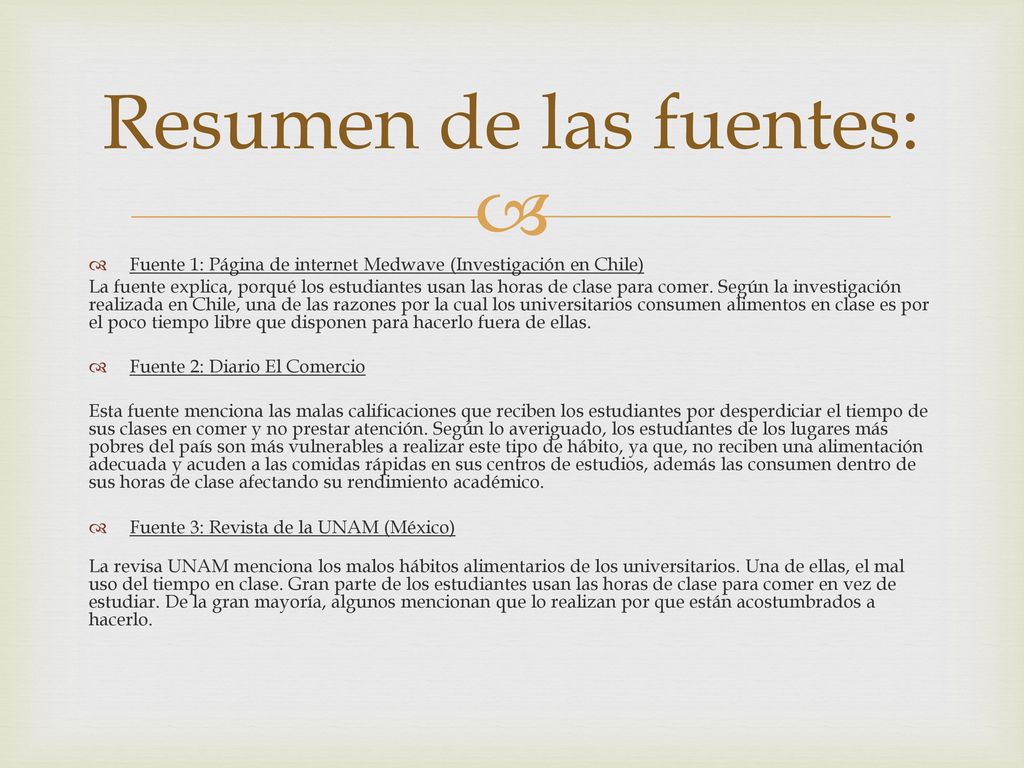 Resumen de las fuentes:

Fuente 1: Página de internet Medwave (Investigación en Chile)
La fuente explica, porqué los estudiantes usan las horas de clase para comer. Según la investigación realizada en Chile, una de las razones por la cual los universitarios consumen alimentos en clase es por el poco tiempo libre que disponen para hacerlo fuera de ellas.

Fuente 2: Diario El Comercio

Esta fuente menciona las malas calificaciones que reciben los estudiantes por desperdiciar el tiempo de sus clases en comer y no prestar atención. Según lo averiguado, los estudiantes de los lugares más pobres del país son más vulnerables a realizar este tipo de hábito, ya que, no reciben una alimentación adecuada y acuden a las comidas rápidas en sus centros de estudios, además las consumen dentro de sus horas de clase afectando su rendimiento académico.

Fuente 3: Revista de la UNAM (México)
La revisa UNAM menciona los malos hábitos alimentarios de los universitarios. Una de ellas, el mal uso del tiempo en clase. Gran parte de los estudiantes usan las horas de clase para comer en vez de estudiar. De la gran mayoría, algunos mencionan que lo realizan por que están acostumbrados a hacerlo.